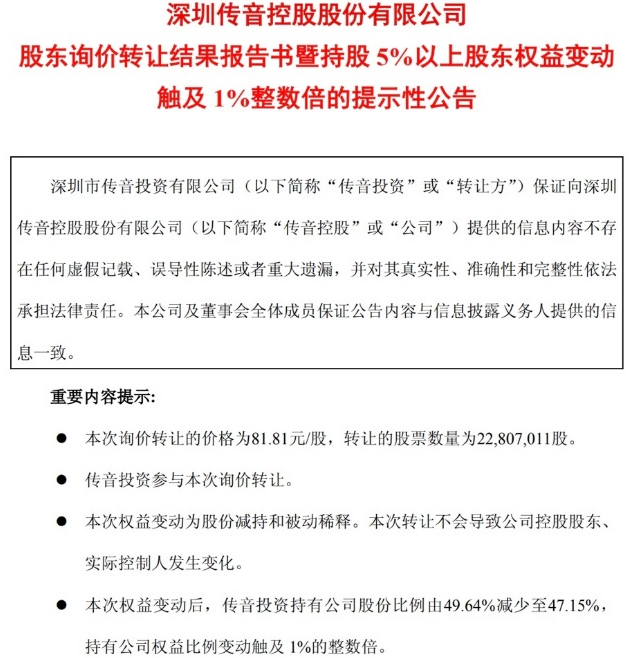 深圳传音控股股份有限公司
股东询价转让结果报告书暨持股 5%以上股东权益变动触及 1%整数倍的提示性公告

深圳市传音投资有限公司（以下简称“传音投资”或“转让方”）保证向深圳传音控股股份有限公司（以下简称“传音控股”或“公司”）提供的信息内容不存在任何虚假记载、误导性陈述或者重大遗漏，并对其真实性、准确性和完整性依法承担法律责任。本公司及董事会全体成员保证公告内容与信息披露义务人提供的信息一致。

重要内容提示:

● 本次询价转让的价格为81.81元/股，转让的股票数量为22,807,011股。

● 传音投资参与本次询价转让。

● 本次权益变动为股份减持和被动稀释。本次转让不会导致公司控股股东、实际控制人发生变化。

● 本次权益变动后，传音投资持有公司股份比例由49.64%减少至47.15%，持有公司权益比例变动触及 1%的整数倍。